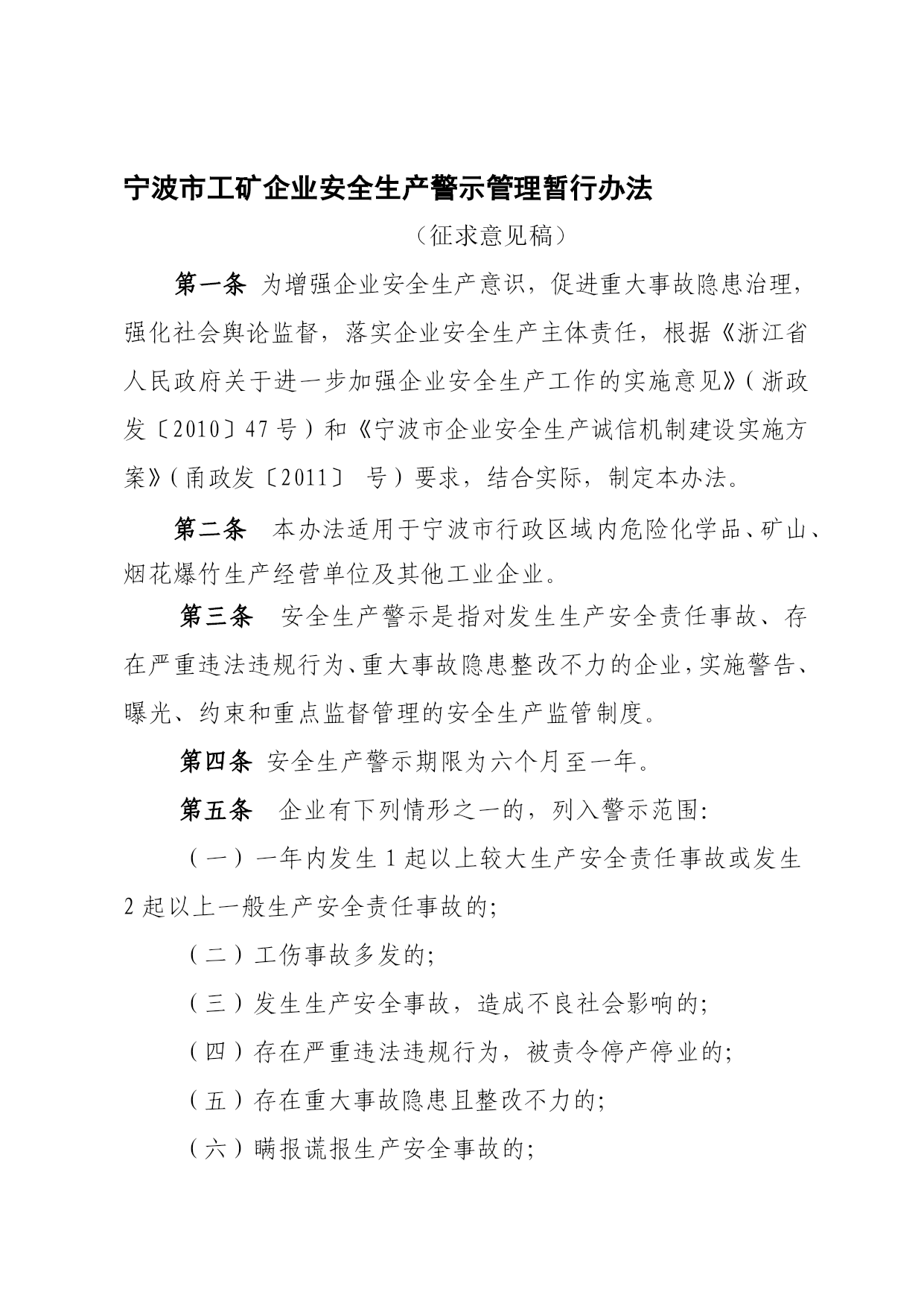 宁波市工矿企业安全生产警示管理暂行办法

（征求意见稿）

第一条 为增强企业安全生产意识，促进重大事故隐患治理，强化社会舆论监督，落实企业安全生产主体责任，根据《浙江省人民政府关于进一步加强企业安全生产工作的实施意见》（浙政发〔2010〕47号）和《宁波市企业安全生产诚信机制建设实施方案》（甬政发〔2011〕 号）要求，结合实际，制定本办法。

第二条 本办法适用于宁波市行政区域内危险化学品、矿山、烟花爆竹生产经营单位及其他工业企业。

第三条 安全生产警示是指对发生生产安全责任事故、存在严重违法违规行为、重大事故隐患整改不力的企业，实施警告、曝光、约束和重点监督管理的安全生产监管制度。

第四条 安全生产警示期限为六个月至一年。

第五条 企业有下列情形之一的，列入警示范围：

（一）一年内发生1起以上较大生产安全责任事故或发生2起以上一般生产安全责任事故的；

（二）工伤事故多发的；

（三）发生生产安全事故，造成不良社会影响的；

（四）存在严重违法违规行为，被责令停产停业的；

（五）存在重大事故隐患且整改不力的；

（六）瞒报谎报生产安全事故的；